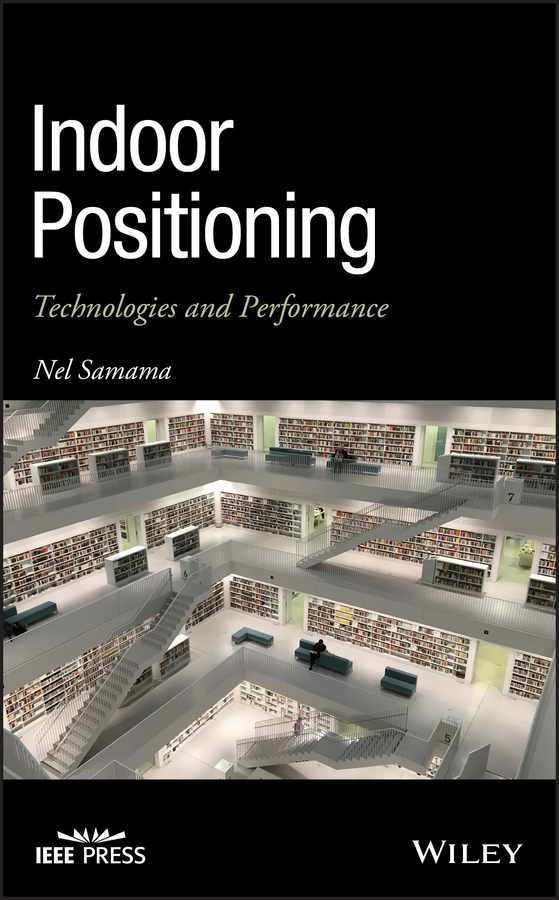 Indoor Positioning

Technologies and Performance

Nel Samama

7

6

5

IEEE PRESS

WILEY